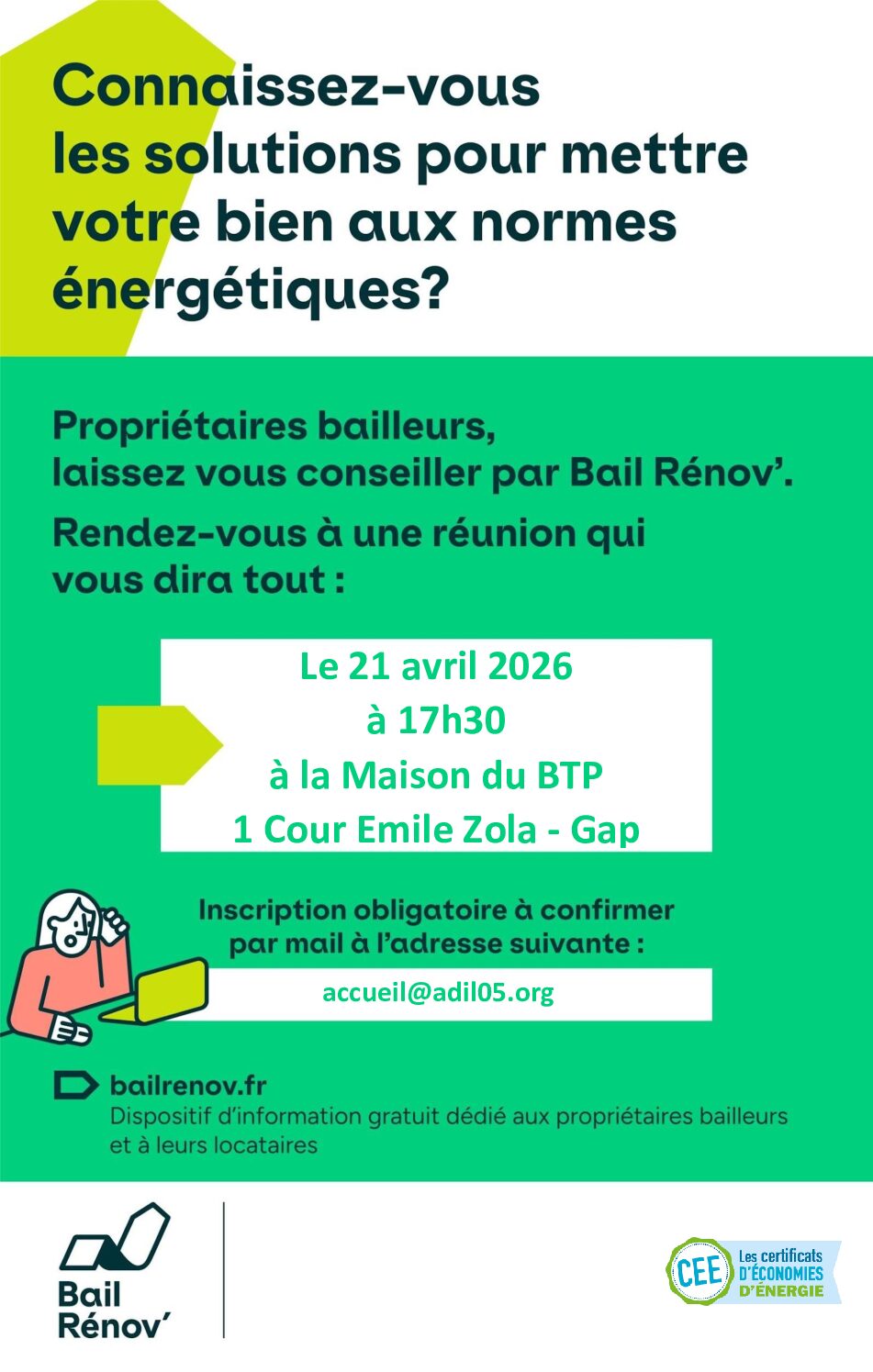 Connaissez-vous les solutions pour mettre votre bien aux normes énergétiques?

Propriétaires bailleurs, laissez vous conseiller par Bail Rénov'.

Rendez-vous à une réunion qui vous dira tout :

Le 21 avril 2026
à 17h30
à la Maison du BTP
1 Cour Emile Zola - Gap

Inscription obligatoire à confirmer par mail à l'adresse suivante :

accueil@adil05.org

bailrenov.fr
Dispositif d'information gratuit dédié aux propriétaires bailleurs et à leurs locataires

Bail
Rénov'

CEE
Les certificats
D'ÉCONOMIES
D'ÉNERGIE